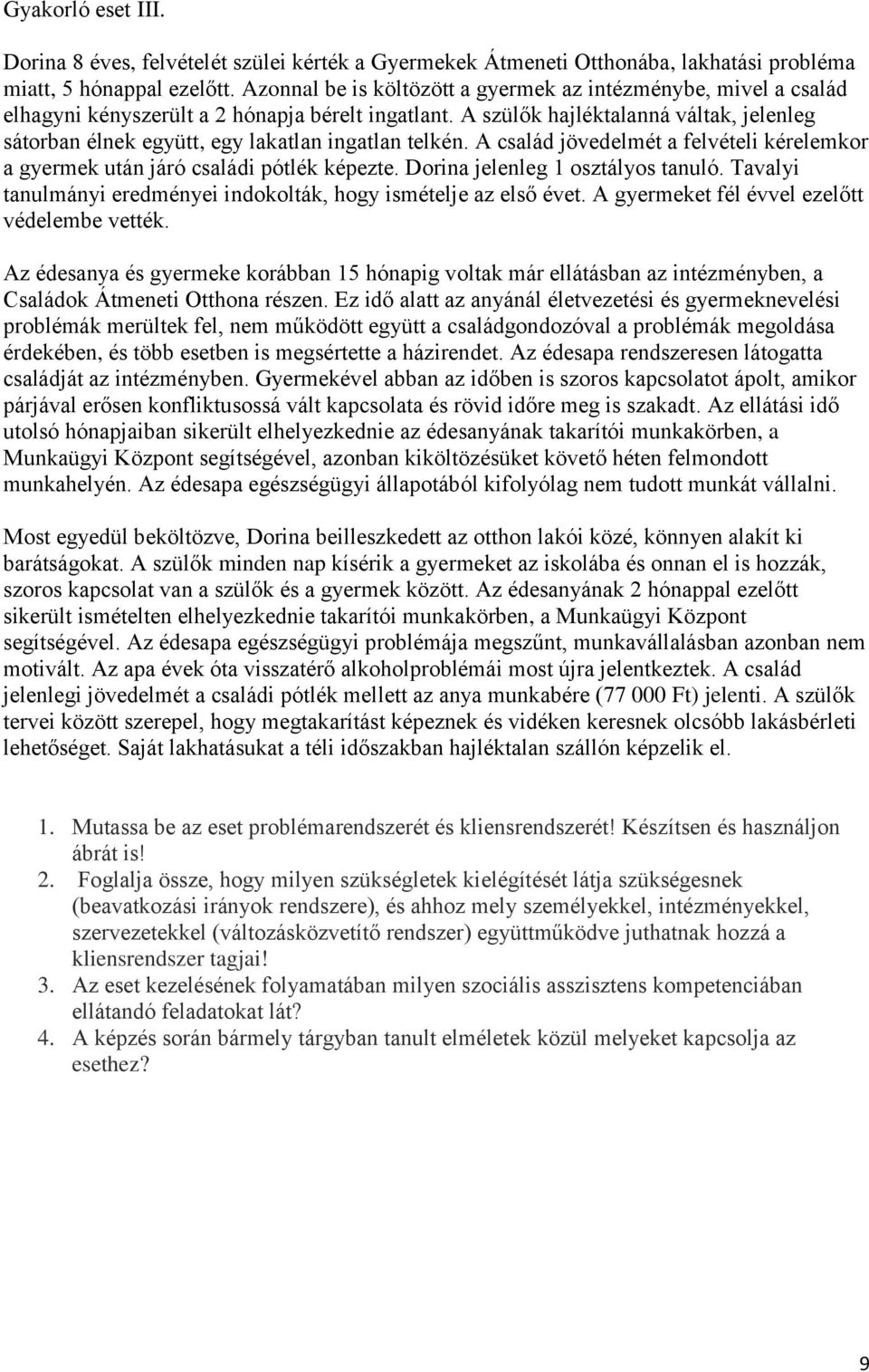 Gyakorló eset III.

Dorina 8 éves, felvételét szülei kérték a Gyermekek Átmeneti Otthonába, lakhatási probléma miatt, 5 hónappal ezelőtt. Azonnal be is költözött a gyermek az intézménybe, mivel a család elhagyni kényszerült a 2 hónapja bérelt ingatlant. A szülők hajléktalanná váltak, jelenleg sátorban élnek együtt, egy lakatlan ingatlan telkén. A család jövedelmét a felvételi kérelemkor a gyermek után járó családi pótlék képezte. Dorina jelenleg 1 osztályos tanuló. Tavalyi tanulmányi eredményei indokolták, hogy ismételje az első évet. A gyermeket fél évvel ezelőtt védelembe vették.

Az édesanya és gyermeke korábban 15 hónapig voltak már ellátásban az intézményben, a Családok Átmeneti Otthona részen. Ez idő alatt az anyánál életvezetési és gyermeknevelési problémák merültek fel, nem működött együtt a családgondozóval a problémák megoldása érdekében, és több esetben is megsértette a házirendet. Az édesapa rendszeresen látogatta családját az intézményben. Gyermekével abban az időben is szoros kapcsolatot ápolt, amikor párjával erősen konfliktusossá vált kapcsolata és rövid időre meg is szakadt. Az ellátási idő utolsó hónapjaiban sikerült elhelyezkednie az édesanyának takarítói munkakörben, a Munkaügyi Központ segítségével, azonban kiköltözésüket követő héten felmondott munkahelyén. Az édesapa egészségügyi állapotából kifolyólag nem tudott munkát vállalni.

Most egyedül beköltözve, Dorina beilleszkedett az otthon lakói közé, könnyen alakít ki barátságokat. A szülők minden nap kísérik a gyermeket az iskolába és onnan el is hozzák, szoros kapcsolat van a szülők és a gyermek között. Az édesanyának 2 hónappal ezelőtt sikerült ismételten elhelyezkednie takarítói munkakörben, a Munkaügyi Központ segítségével. Az édesapa egészségügyi problémája megszűnt, munkavállalásban azonban nem motivált. Az apa évek óta visszatérő alkoholproblémái most újra jelentkeztek. A család jelenlegi jövedelmét a családi pótlék mellett az anya munkabére (77 000 Ft) jelenti. A szülők tervei között szerepel, hogy megtakarítást képeznek és vidéken keresnek olcsóbb lakásbérleti lehetőséget. Saját lakhatásukat a téli időszakban hajléktalan szállón képzelik el.

1. Mutassa be az eset problémarendszerét és kliensrendszerét! Készítsen és használjon ábrát is!
2. Foglalja össze, hogy milyen szükségletek kielégítését látja szükségesnek (beavatkozási irányok rendszere), és ahhoz mely személyekkel, intézményekkel, szervezetekkel (változásközvetítő rendszer) együttműködve juthatnak hozzá a kliensrendszer tagjai!
3. Az eset kezelésének folyamatában milyen szociális asszisztens kompetenciában ellátandó feladatokat lát?
4. A képzés során bármely tárgyban tanult elméletek közül melyeket kapcsolja az esethez?

9